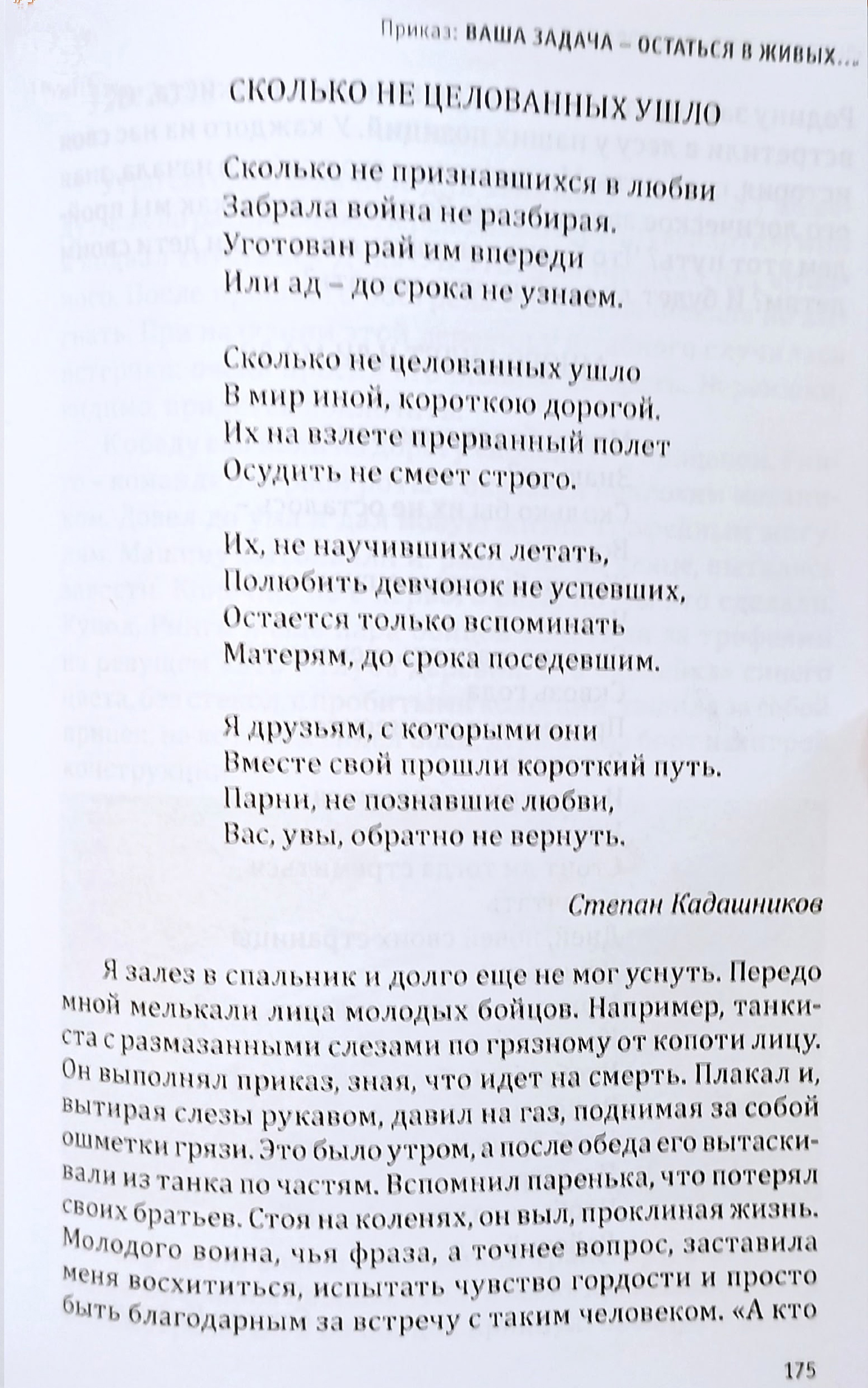 Приказ: ВАША ЗАДАЧА – ОСТАТЬСЯ В ЖИВЫХ...

СКОЛЬКО НЕ ЦЕЛОВАННЫХ УШЛО

Сколько не признавшихся в любви
Забрала война не разбирая.
Уготован рай им впереди
Или ад – до срока не узнаем.

Сколько не целованных ушло
В мир иной, короткою дорогой.
Их на взлете прерванный полет
Осудить не смеет строго.

Их, не научившихся летать,
Полюбить девчонок не успевших,
Остается только вспоминать
Матерям, до срока поседевшим.

Я друзьям, с которыми они
Вместе свой прошли короткий путь.
Парни, не познавшие любви,
Вас, увы, обратно не вернуть.

Степан Кадашников

Я залез в спальник и долго еще не мог уснуть. Передо мной мелькали лица молодых бойцов. Например, танкиста с размазанными слезами по грязному от копоти лицу. Он выполнял приказ, зная, что идет на смерть. Плакал и, вытирая слезы рукавом, давил на газ, поднимая за собой ошметки грязи. Это было утром, а после обеда его вытаскивали из танка по частям. Вспомнил паренька, что потерял своих братьев. Стоя на коленях, он выл, проклиная жизнь. Молодого воина, чья фраза, а точнее вопрос, заставила меня восхититься, испытать чувство гордости и просто быть благодарным за встречу с таким человеком. «А кто

175